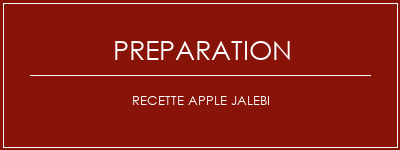 PREPARATION

RECETTE APPLE JALEBI